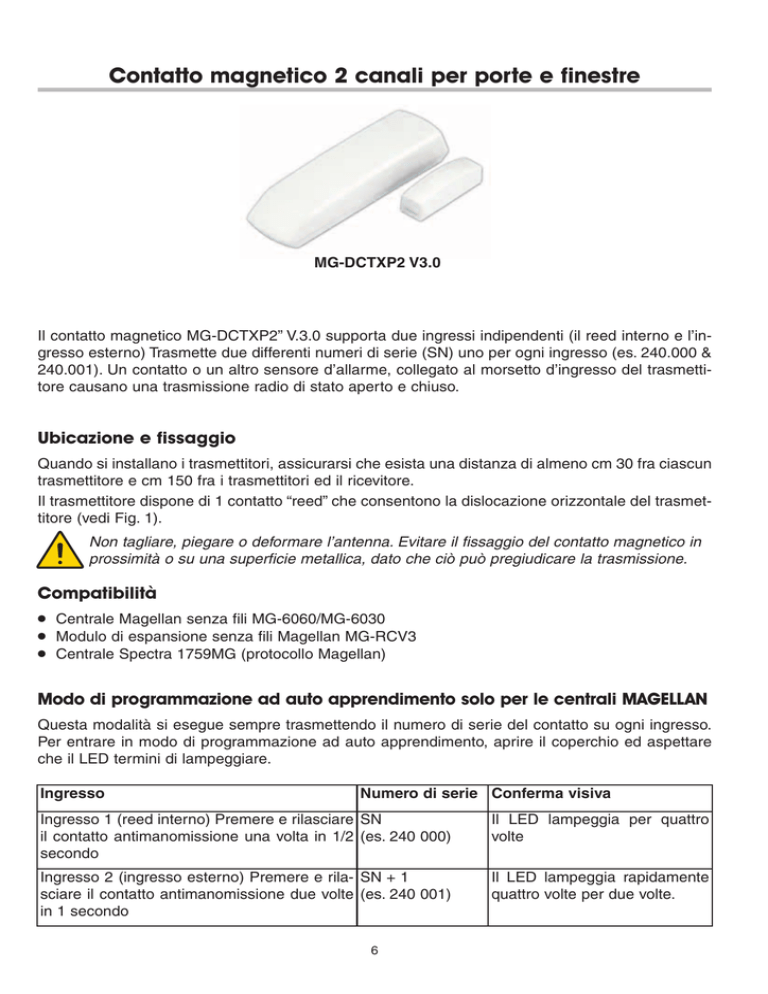 Contatto magnetico 2 canali per porte e finestre

MG-DCTXP2 V3.0

Il contatto magnetico MG-DCTXP2" V.3.0 supporta due ingressi indipendenti (il reed interno e l'ingresso esterno) Trasmette due differenti numeri di serie (SN) uno per ogni ingresso (es. 240.000 & 240.001). Un contatto o un altro sensore d'allarme, collegato al morsetto d'ingresso del trasmettitore causano una trasmissione radio di stato aperto e chiuso.

Ubicazione e fissaggio

Quando si installano i trasmettitori, assicurarsi che esista una distanza di almeno cm 30 fra ciascun trasmettitore e cm 150 fra i trasmettitori ed il ricevitore.
Il trasmettitore dispone di 1 contatto "reed" che consentono la dislocazione orizzontale del trasmettitore (vedi Fig. 1).

Non tagliare, piegare o deformare l'antenna. Evitare il fissaggio del contatto magnetico in prossimità o su una superficie metallica, dato che ciò può pregiudicare la trasmissione.

Compatibilità

• Centrale Magellan senza fili MG-6060/MG-6030
• Modulo di espansione senza fili Magellan MG-RCV3
• Centrale Spectra 1759MG (protocollo Magellan)

Modo di programmazione ad auto apprendimento solo per le centrali MAGELLAN

Questa modalità si esegue sempre trasmettendo il numero di serie del contatto su ogni ingresso. Per entrare in modo di programmazione ad auto apprendimento, aprire il coperchio ed aspettare che il LED termini di lampeggiare.

| Ingresso | Numero di serie | Conferma visiva |
|---|---|---|
| Ingresso 1 (reed interno) Premere e rilasciare il contatto antimanomissione una volta in 1/2 secondo | SN (es. 240 000) | Il LED lampeggia per quattro volte |
| Ingresso 2 (ingresso esterno) Premere e rilasciare il contatto antimanomissione due volte in 1 secondo | SN + 1 (es. 240 001) | Il LED lampeggia rapidamente quattro volte per due volte. |

6